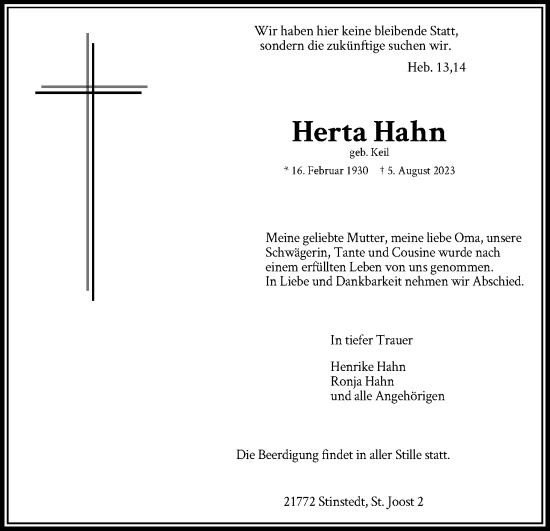 Wir haben hier keine bleibende Statt, sondern die zukünftige suchen wir.

Heb. 13,14

Herta Hahn

geb. Keil

* 16. Februar 1930 † 5. August 2023

Meine geliebte Mutter, meine liebe Oma, unsere Schwägerin, Tante und Cousine wurde nach einem erfüllten Leben von uns genommen. In Liebe und Dankbarkeit nehmen wir Abschied.

In tiefer Trauer

Henrike Hahn
Ronja Hahn
und alle Angehörigen

Die Beerdigung findet in aller Stille statt.

21772 Stinstedt, St. Joost 2